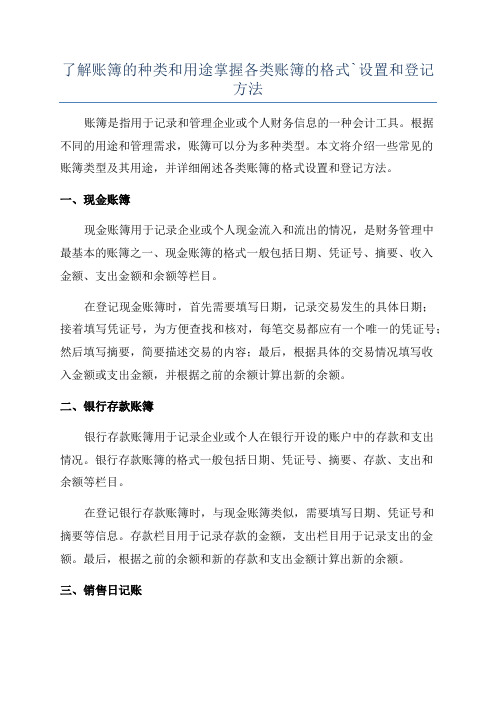 了解账簿的种类和用途掌握各类账簿的格式`设置和登记方法

账簿是指用于记录和管理企业或个人财务信息的一种会计工具。根据不同的用途和管理需求，账簿可以分为多种类型。本文将介绍一些常见的账簿类型及其用途，并详细阐述各类账簿的格式设置和登记方法。

一、现金账簿

现金账簿用于记录企业或个人现金流入和流出的情况，是财务管理中最基本的账簿之一、现金账簿的格式一般包括日期、凭证号、摘要、收入金额、支出金额和余额等栏目。

在登记现金账簿时，首先需要填写日期，记录交易发生的具体日期；接着填写凭证号，为方便查找和核对，每笔交易都应有一个唯一的凭证号；然后填写摘要，简要描述交易的内容；最后，根据具体的交易情况填写收入金额或支出金额，并根据之前的余额计算出新的余额。

二、银行存款账簿

银行存款账簿用于记录企业或个人在银行开设的账户中的存款和支出情况。银行存款账簿的格式一般包括日期、凭证号、摘要、存款、支出和余额等栏目。

在登记银行存款账簿时，与现金账簿类似，需要填写日期、凭证号和摘要等信息。存款栏目用于记录存款的金额，支出栏目用于记录支出的金额。最后，根据之前的余额和新的存款和支出金额计算出新的余额。

三、销售日记账